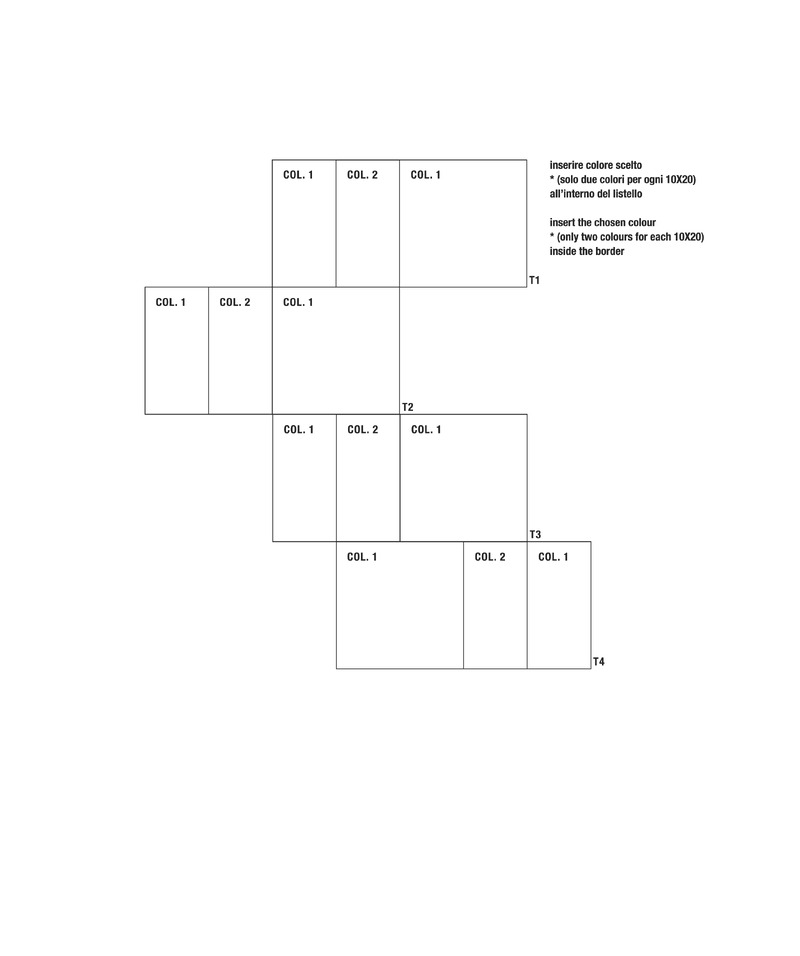 COL. 1 COL. 2 COL. 1

inserire colore scelto
* (solo due colori per ogni 10X20)
all'interno del listello

insert the chosen colour
* (only two colours for each 10X20)
inside the border

T1

COL. 1 COL. 2 COL. 1

T2

COL. 1 COL. 2 COL. 1

T3

COL. 1 COL. 2 COL. 1

T4